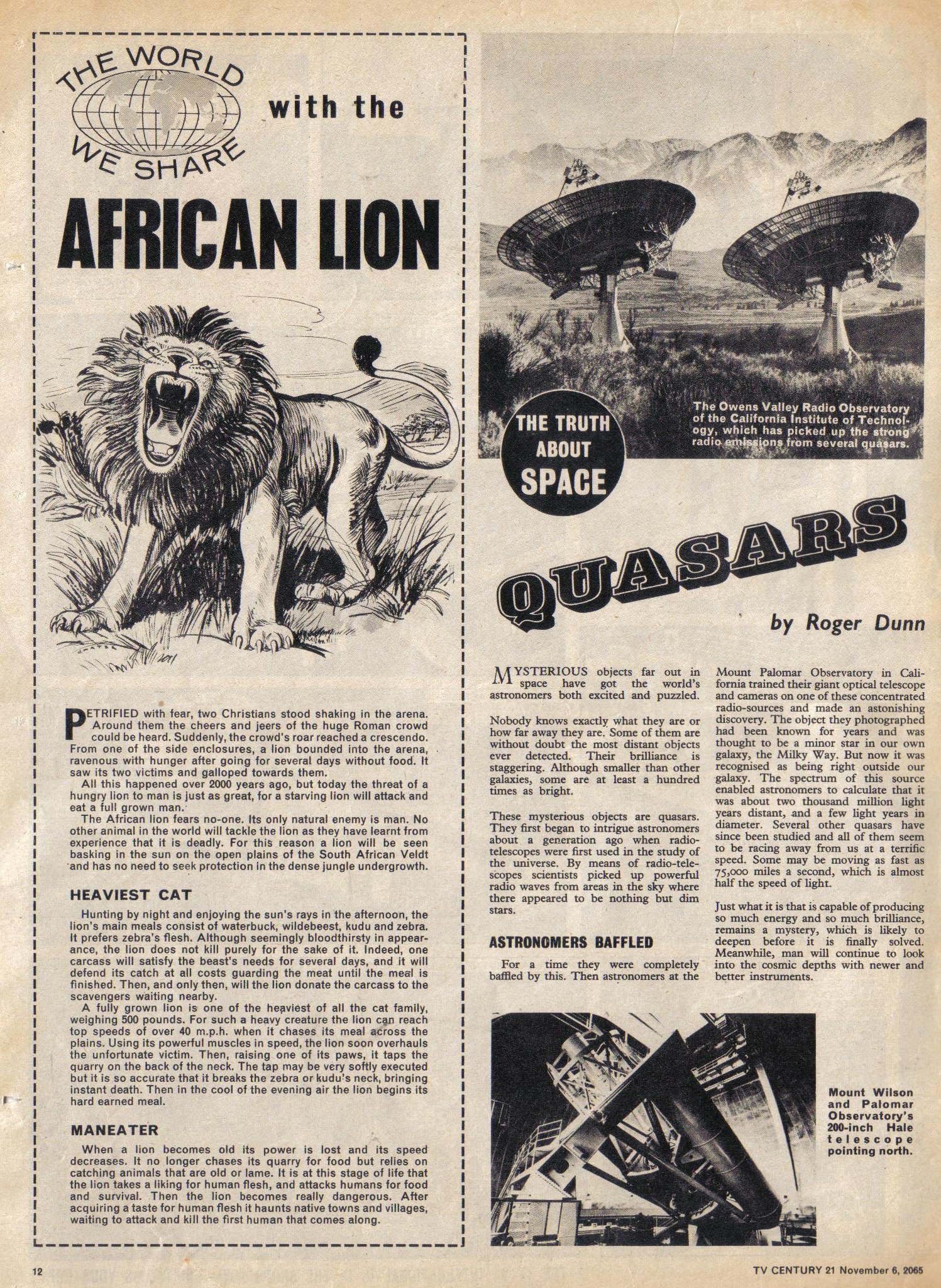 THE WORLD WE SHARE with the

AFRICAN LION

PETRIFIED with fear, two Christians stood shaking in the arena. Around them the cheers and jeers of the huge Roman crowd could be heard. Suddenly, the crowd's roar reached a crescendo. From one of the side enclosures, a lion bounded into the arena, ravenous with hunger after going for several days without food. It saw its two victims and galloped towards them.

All this happened over 2000 years ago, but today the threat of a hungry lion to man is just as great, for a starving lion will attack and eat a full grown man.

The African lion fears no-one. Its only natural enemy is man. No other animal in the world will tackle the lion as they have learnt from experience that it is deadly. For this reason a lion will be seen basking in the sun on the open plains of the South African Veldt and has no need to seek protection in the dense jungle undergrowth.

HEAVIEST CAT

Hunting by night and enjoying the sun's rays in the afternoon, the lion's main meals consist of waterbuck, wildebeest, kudu and zebra. It prefers zebra's flesh. Although seemingly bloodthirsty in appearance, the lion does not kill purely for the sake of it. Indeed, one carcass will satisfy the beast's needs for several days, and it will defend its catch at all costs guarding the meat until the meal is finished. Then, and only then, will the lion donate the carcass to the scavengers waiting nearby.

A fully grown lion is one of the heaviest of all the cat family, weighing 500 pounds. For such a heavy creature the lion can reach top speeds of over 40 m.p.h. when it chases its meal across the plains. Using its powerful muscles in speed, the lion soon overhauls the unfortunate victim. Then, raising one of its paws, it taps the quarry on the back of the neck. The tap may be very softly executed but it is so accurate that it breaks the zebra or kudu's neck, bringing instant death. Then in the cool of the evening air the lion begins its hard earned meal.

MANEATER

When a lion becomes old its power is lost and its speed decreases. It no longer chases its quarry for food but relies on catching animals that are old or lame. It is at this stage of life that the lion takes a liking for human flesh, and attacks humans for food and survival. Then the lion becomes really dangerous. After acquiring a taste for human flesh it haunts native towns and villages, waiting to attack and kill the first human that comes along.

The Owens Valley Radio Observatory of the California Institute of Technology, which has picked up the strong radio emissions from several quasars.

THE TRUTH ABOUT SPACE

QUASARS

by Roger Dunn

MYSTERIOUS objects far out in space have got the world's astronomers both excited and puzzled.

Nobody knows exactly what they are or how far away they are. Some of them are without doubt the most distant objects ever detected. Their brilliance is staggering. Although smaller than other galaxies, some are at least a hundred times as bright.

These mysterious objects are quasars. They first began to intrigue astronomers about a generation ago when radio-telescopes were first used in the study of the universe. By means of radio-telescopes scientists picked up powerful radio waves from areas in the sky where there appeared to be nothing but dim stars.

ASTRONOMERS BAFFLED

For a time they were completely baffled by this. Then astronomers at the Mount Palomar Observatory in California trained their giant optical telescope and cameras on one of these concentrated radio-sources and made an astonishing discovery. The object they photographed had been known for years and was thought to be a minor star in our own galaxy, the Milky Way. But now it was recognised as being right outside our galaxy. The spectrum of this source enabled astronomers to calculate that it was about two thousand million light years distant, and a few light years in diameter. Several other quasars have since been studied and all of them seem to be racing away from us at a terrific speed. Some may be moving as fast as 75,000 miles a second, which is almost half the speed of light.

Just what it is that is capable of producing so much energy and so much brilliance, remains a mystery, which is likely to deepen before it is finally solved. Meanwhile, man will continue to look into the cosmic depths with newer and better instruments.

Mount Wilson and Palomar Observatory's 200-inch Hale telescope pointing north.

12

TV CENTURY 21 November 6, 2065